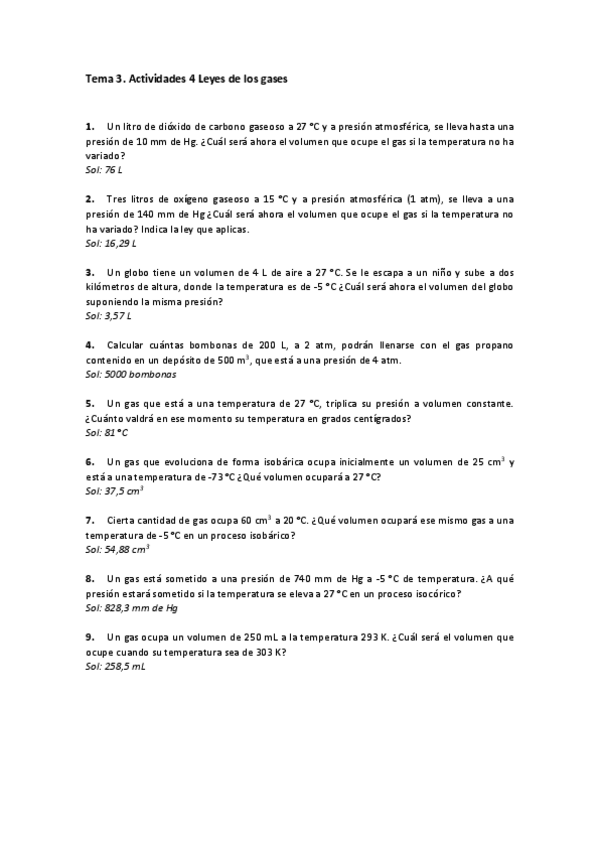 Tema 3. Actividades 4 Leyes de los gases

1. Un litro de dióxido de carbono gaseoso a 27 °C y a presión atmosférica, se lleva hasta una presión de 10 mm de Hg. ¿Cuál será ahora el volumen que ocupe el gas si la temperatura no ha variado?
Sol: 76 L

2. Tres litros de oxígeno gaseoso a 15 °C y a presión atmosférica (1 atm), se lleva a una presión de 140 mm de Hg ¿Cuál será ahora el volumen que ocupe el gas si la temperatura no ha variado? Indica la ley que aplicas.
Sol: 16,29 L

3. Un globo tiene un volumen de 4 L de aire a 27 °C. Se le escapa a un niño y sube a dos kilómetros de altura, donde la temperatura es de -5 °C ¿Cuál será ahora el volumen del globo suponiendo la misma presión?
Sol: 3,57 L

4. Calcular cuántas bombonas de 200 L, a 2 atm, podrán llenarse con el gas propano contenido en un depósito de 500 $m^3$, que está a una presión de 4 atm.
Sol: 5000 bombonas

5. Un gas que está a una temperatura de 27 °C, triplica su presión a volumen constante. ¿Cuánto valdrá en ese momento su temperatura en grados centígrados?
Sol: 81 °C

6. Un gas que evoluciona de forma isobárica ocupa inicialmente un volumen de 25 $cm^3$ y está a una temperatura de -73 °C ¿Qué volumen ocupará a 27 °C?
Sol: 37,5 $cm^3$

7. Cierta cantidad de gas ocupa 60 $cm^3$ a 20 °C. ¿Qué volumen ocupará ese mismo gas a una temperatura de -5 °C en un proceso isobárico?
Sol: 54,88 $cm^3$

8. Un gas está sometido a una presión de 740 mm de Hg a -5 °C de temperatura. ¿A qué presión estará sometido si la temperatura se eleva a 27 °C en un proceso isocórico?
Sol: 828,3 mm de Hg

9. Un gas ocupa un volumen de 250 mL a la temperatura 293 K. ¿Cuál será el volumen que ocupe cuando su temperatura sea de 303 K?
Sol: 258,5 mL